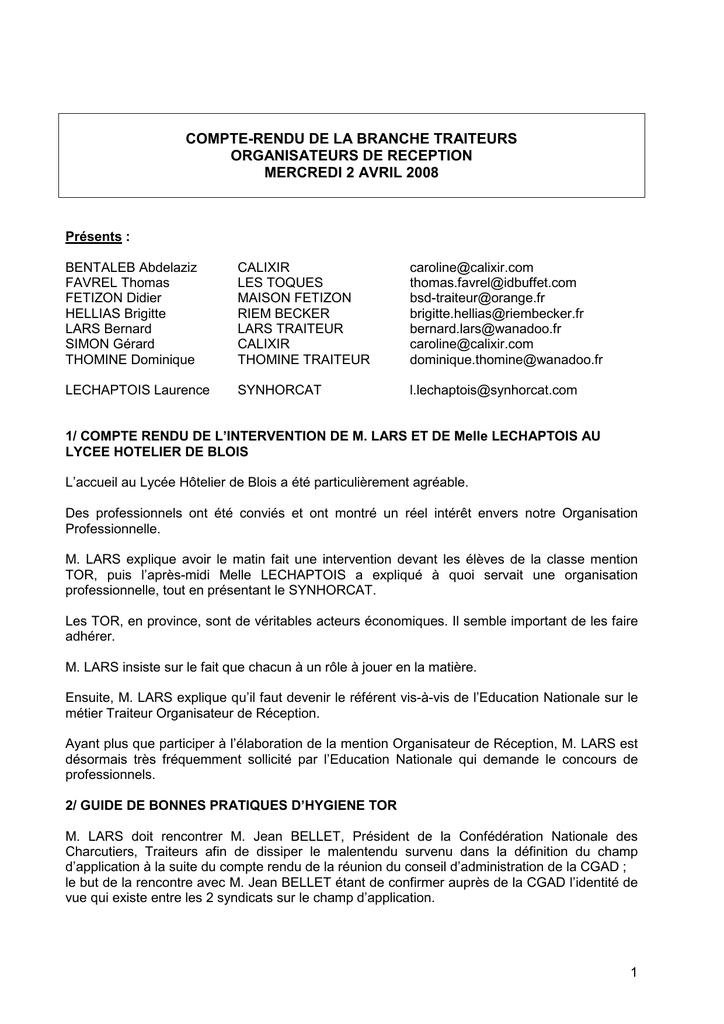 COMPTE-RENDU DE LA BRANCHE TRAITEURS
ORGANISATEURS DE RECEPTION
MERCREDI 2 AVRIL 2008

Présents :

| | | |
|---|---|---|
| BENTALEB Abdelaziz | CALIXIR | caroline@calixir.com |
| FAVREL Thomas | LES TOQUES | thomas.favrel@idbuffet.com |
| FETIZON Didier | MAISON FETIZON | bsd-traiteur@orange.fr |
| HELLIAS Brigitte | RIEM BECKER | brigitte.hellias@riembecker.fr |
| LARS Bernard | LARS TRAITEUR | bernard.lars@wanadoo.fr |
| SIMON Gérard | CALIXIR | caroline@calixir.com |
| THOMINE Dominique | THOMINE TRAITEUR | dominique.thomine@wanadoo.fr |
| LECHAPTOIS Laurence | SYNHORCAT | l.lechaptois@synhorcat.com |

1/ COMPTE RENDU DE L'INTERVENTION DE M. LARS ET DE Melle LECHAPTOIS AU LYCEE HOTELIER DE BLOIS

L'accueil au Lycée Hôtelier de Blois a été particulièrement agréable.

Des professionnels ont été conviés et ont montré un réel intérêt envers notre Organisation Professionnelle.

M. LARS explique avoir le matin fait une intervention devant les élèves de la classe mention TOR, puis l'après-midi Melle LECHAPTOIS a expliqué à quoi servait une organisation professionnelle, tout en présentant le SYNHORCAT.

Les TOR, en province, sont de véritables acteurs économiques. Il semble important de les faire adhérer.

M. LARS insiste sur le fait que chacun à un rôle à jouer en la matière.

Ensuite, M. LARS explique qu'il faut devenir le référent vis-à-vis de l'Education Nationale sur le métier Traiteur Organisateur de Réception.

Ayant plus que participer à l'élaboration de la mention Organisateur de Réception, M. LARS est désormais très fréquemment sollicité par l'Education Nationale qui demande le concours de professionnels.

2/ GUIDE DE BONNES PRATIQUES D'HYGIENE TOR

M. LARS doit rencontrer M. Jean BELLET, Président de la Confédération Nationale des Charcutiers, Traiteurs afin de dissiper le malentendu survenu dans la définition du champ d'application à la suite du compte rendu de la réunion du conseil d'administration de la CGAD ;
le but de la rencontre avec M. Jean BELLET étant de confirmer auprès de la CGAD l'identité de vue qui existe entre les 2 syndicats sur le champ d'application.

1